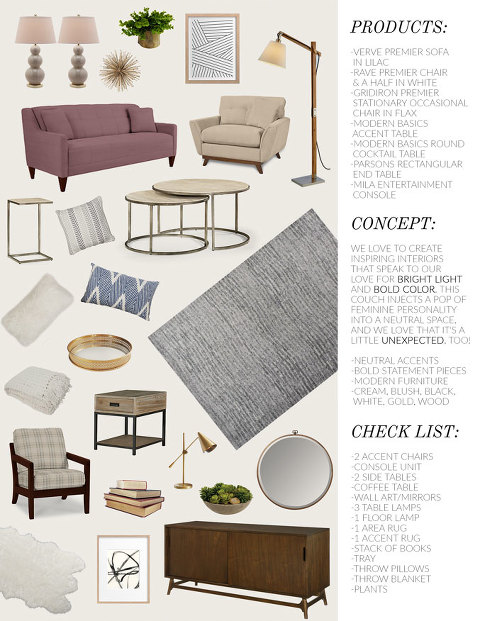 PRODUCTS:

-VERVE PREMIER SOFA IN LILAC
-RAVE PREMIER CHAIR & A HALF IN WHITE
-GRIDIRON PREMIER STATIONARY OCCASIONAL CHAIR IN FLAX
-MODERN BASICS ACCENT TABLE
-MODERN BASICS ROUND COCKTAIL TABLE
-PARSONS RECTANGULAR END TABLE
-MILA ENTERTAINMENT CONSOLE

CONCEPT:

WE LOVE TO CREATE INSPIRING INTERIORS THAT SPEAK TO OUR LOVE FOR BRIGHT LIGHT AND BOLD COLOR. THIS COUCH INJECTS A POP OF FEMININE PERSONALITY INTO A NEUTRAL SPACE, AND WE LOVE THAT IT'S A LITTLE UNEXPECTED, TOO!

-NEUTRAL ACCENTS
-BOLD STATEMENT PIECES
-MODERN FURNITURE
-CREAM, BLUSH, BLACK, WHITE, GOLD, WOOD

CHECK LIST:

-2 ACCENT CHAIRS
-CONSOLE UNIT
-2 SIDE TABLES
-COFFEE TABLE
-WALL ART/MIRRORS
-3 TABLE LAMPS
-1 FLOOR LAMP
-1 AREA RUG
-1 ACCENT RUG
-STACK OF BOOKS
-TRAY
-THROW PILLOWS
-THROW BLANKET
-PLANTS